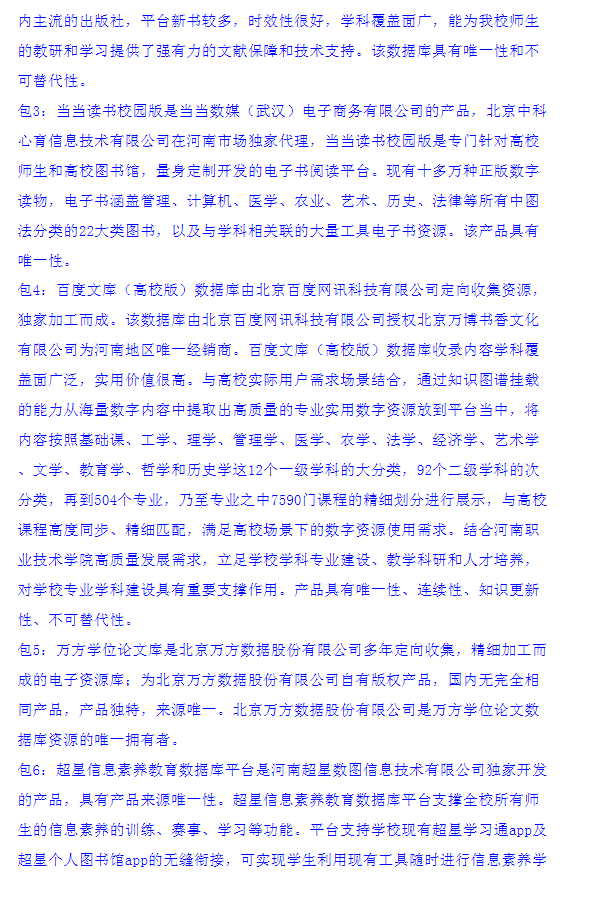 内主流的出版社，平台新书较多，时效性很好，学科覆盖面广，能为我校师生的教研和学习提供了强有力的文献保障和技术支持。该数据库具有唯一性和不可替代性。

包3：当当读书校园版是当当数媒（武汉）电子商务有限公司的产品，北京中科心育信息技术有限公司在河南市场独家代理，当当读书校园版是专门针对高校师生和高校图书馆，量身定制开发的电子书阅读平台。现有十多万种正版数字读物，电子书涵盖管理、计算机、医学、农业、艺术、历史、法律等所有中图法分类的22大类图书，以及与学科相关联的大量工具电子书资源。该产品具有唯一性。

包4：百度文库（高校版）数据库由北京百度网讯科技有限公司定向收集资源，独家加工而成。该数据库由北京百度网讯科技有限公司授权北京万博书香文化有限公司为河南地区唯一经销商。百度文库（高校版）数据库收录内容学科覆盖面广泛，实用价值很高。与高校实际用户需求场景结合，通过知识图谱挂载的能力从海量数字内容中提取出高质量的专业实用数字资源放到平台当中，将内容按照基础课、工学、理学、管理学、医学、农学、法学、经济学、艺术学、文学、教育学、哲学和历史学这12个一级学科的大分类，92个二级学科的次分类，再到504个专业，乃至专业之中7590门课程的精细划分进行展示，与高校课程高度同步、精细匹配，满足高校场景下的数字资源使用需求。结合河南职业技术学院高质量发展需求，立足学校学科专业建设、教学科研和人才培养，对学校专业学科建设具有重要支撑作用。产品具有唯一性、连续性、知识更新性、不可替代性。

包5：万方学位论文库是北京万方数据股份有限公司多年定向收集，精细加工而成的电子资源库；为北京万方数据股份有限公司自有版权产品，国内无完全相同产品，产品独特，来源唯一。北京万方数据股份有限公司是万方学位论文数据库资源的唯一拥有者。

包6：超星信息素养教育数据库平台是河南超星数图信息技术有限公司独家开发的产品，具有产品来源唯一性。超星信息素养教育数据库平台支撑全校所有师生的信息素养的训练、赛事、学习等功能。平台支持学校现有超星学习通app及超星个人图书馆app的无缝衔接，可实现学生利用现有工具随时进行信息素养学